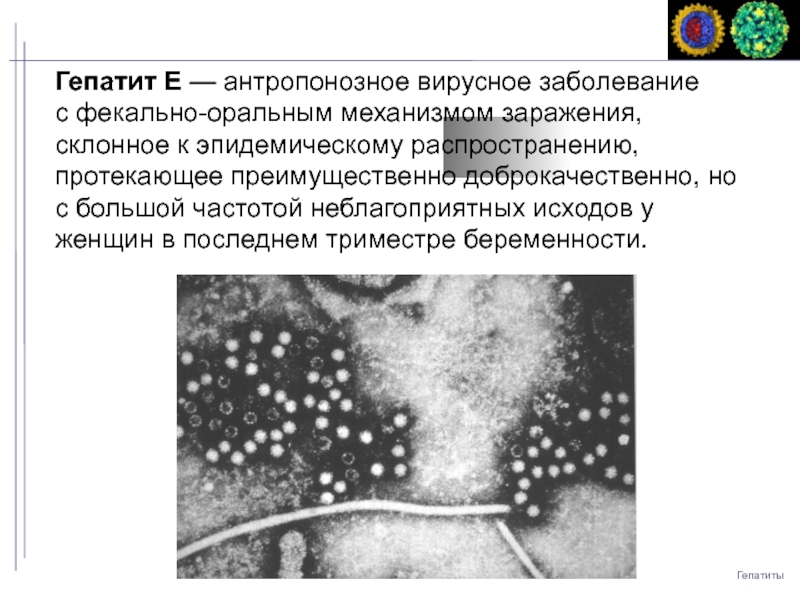 Гепатит Е — антропонозное вирусное заболевание с фекально-оральным механизмом заражения, склонное к эпидемическому распространению, протекающее преимущественно доброкачественно, но с большой частотой неблагоприятных исходов у женщин в последнем триместре беременности.

Гепатиты